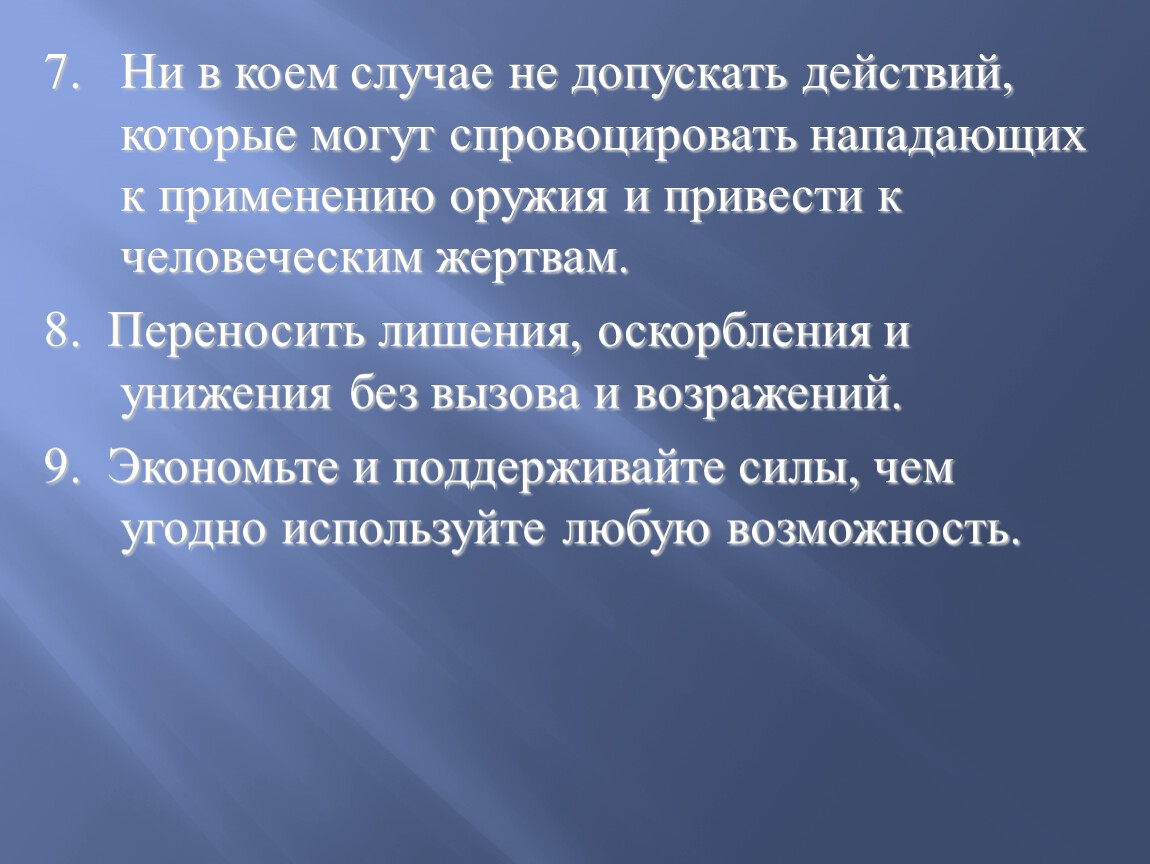 7. Ни в коем случае не допускать действий, которые могут спровоцировать нападающих к применению оружия и привести к человеческим жертвам.

8. Переносить лишения, оскорбления и унижения без вызова и возражений.

9. Экономьте и поддерживайте силы, чем угодно используйте любую возможность.